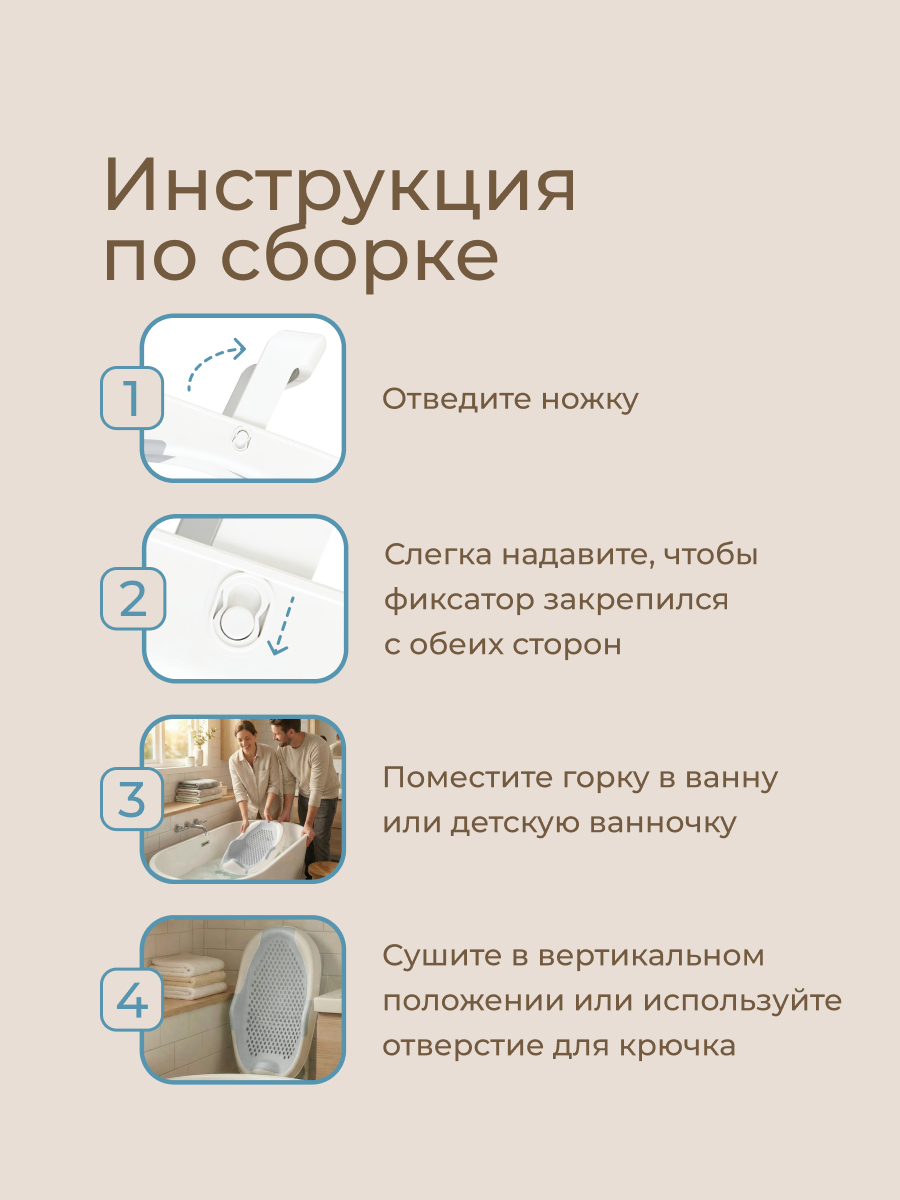 Инструкция по сборке

1

Отведите ножку

2

Слегка надавите, чтобы фиксатор закрепился с обеих сторон

3

Поместите горку в ванну или детскую ванночку

4

Сушите в вертикальном положении или используйте отверстие для крючка